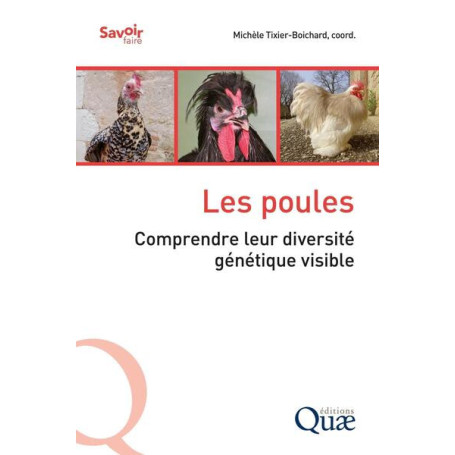 Savoir faire

Michèle Tixier-Boichard, coord.

Les poules

Comprendre leur diversité génétique visible

éditions Quæ